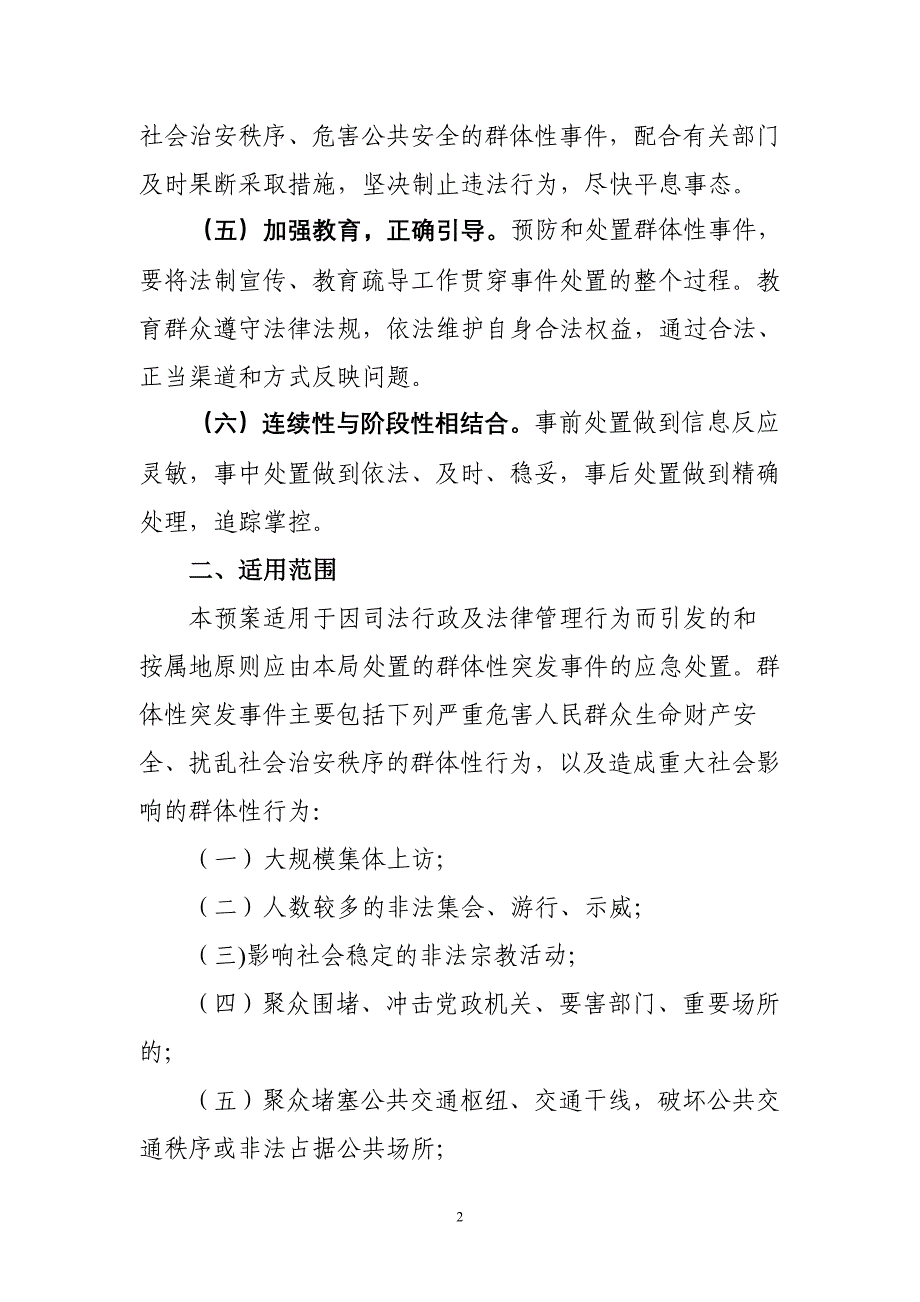 社会治安秩序、危害公共安全的群体性事件，配合有关部门及时果断采取措施，坚决制止违法行为，尽快平息事态。

（五）加强教育，正确引导。预防和处置群体性事件，要将法制宣传、教育疏导工作贯穿事件处置的整个过程。教育群众遵守法律法规，依法维护自身合法权益，通过合法、正当渠道和方式反映问题。

（六）连续性与阶段性相结合。事前处置做到信息反应灵敏，事中处置做到依法、及时、稳妥，事后处置做到精确处理，追踪掌控。

二、适用范围

本预案适用于因司法行政及法律管理行为而引发的和按属地原则应由本局处置的群体性突发事件的应急处置。群体性突发事件主要包括下列严重危害人民群众生命财产安全、扰乱社会治安秩序的群体性行为，以及造成重大社会影响的群体性行为:

（一）大规模集体上访;

（二）人数较多的非法集会、游行、示威;

（三)影响社会稳定的非法宗教活动;

（四）聚众围堵、冲击党政机关、要害部门、重要场所的;

（五）聚众堵塞公共交通枢纽、交通干线，破坏公共交通秩序或非法占据公共场所;

2